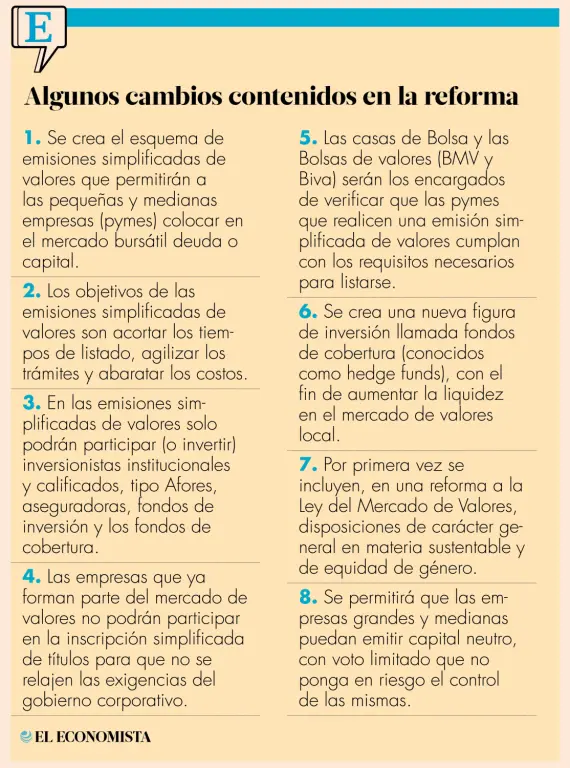 E

Algunos cambios contenidos en la reforma

1. Se crea el esquema de emisiones simplificadas de valores que permitirán a las pequeñas y medianas empresas (pymes) colocar en el mercado bursátil deuda o capital.

2. Los objetivos de las emisiones simplificadas de valores son acortar los tiempos de listado, agilizar los trámites y abaratar los costos.

3. En las emisiones simplificadas de valores solo podrán participar (o invertir) inversionistas institucionales y calificados, tipo Afores, aseguradoras, fondos de inversión y los fondos de cobertura.

4. Las empresas que ya forman parte del mercado de valores no podrán participar en la inscripción simplificada de títulos para que no se relajen las exigencias del gobierno corporativo.

5. Las casas de Bolsa y las Bolsas de valores (BMV y Biva) serán los encargados de verificar que las pymes que realicen una emisión simplificada de valores cumplan con los requisitos necesarios para listarse.

6. Se crea una nueva figura de inversión llamada fondos de cobertura (conocidos como hedge funds), con el fin de aumentar la liquidez en el mercado de valores local.

7. Por primera vez se incluyen, en una reforma a la Ley del Mercado de Valores, disposiciones de carácter general en materia sustentable y de equidad de género.

8. Se permitirá que las empresas grandes y medianas puedan emitir capital neutro, con voto limitado que no ponga en riesgo el control de las mismas.

EL ECONOMISTA